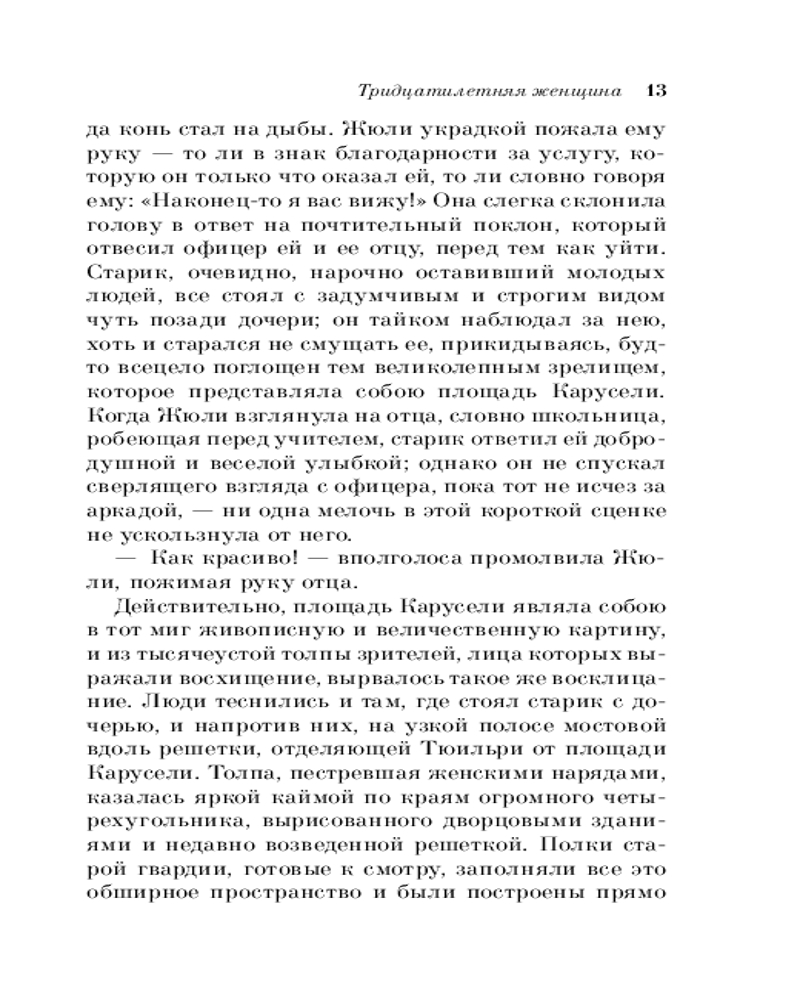 Тридцатилетняя женщина 13

да конь стал на дыбы. Жюли украдкой пожала ему руку — то ли в знак благодарности за услугу, которую он только что оказал ей, то ли словно говоря ему: «Наконец-то я вас вижу!» Она слегка склонила голову в ответ на почтительный поклон, который отвесил офицер ей и ее отцу, перед тем как уйти. Старик, очевидно, нарочно оставивший молодых людей, все стоял с задумчивым и строгим видом чуть позади дочери; он тайком наблюдал за нею, хоть и старался не смущать ее, прикидываясь, будто всецело поглощен тем великолепным зрелищем, которое представляла собою площадь Карусели. Когда Жюли взглянула на отца, словно школьница, робеющая перед учителем, старик ответил ей добродушной и веселой улыбкой; однако он не спускал сверлящего взгляда с офицера, пока тот не исчез за аркадой, — ни одна мелочь в этой короткой сценке не ускользнула от него.

— Как красиво! — вполголоса промолвила Жюли, пожимая руку отца.

Действительно, площадь Карусели являла собою в тот миг живописную и величественную картину, и из тысячеустой толпы зрителей, лица которых выражали восхищение, вырвалось такое же восклицание. Люди теснились и там, где стоял старик с дочерью, и напротив них, на узкой полосе мостовой вдоль решетки, отделяющей Тюильри от площади Карусели. Толпа, пестревшая женскими нарядами, казалась яркой каймой по краям огромного четырехугольника, вырисованного дворцовыми зданиями и недавно возведенной решеткой. Полки старой гвардии, готовые к смотру, заполняли все это обширное пространство и были построены прямо